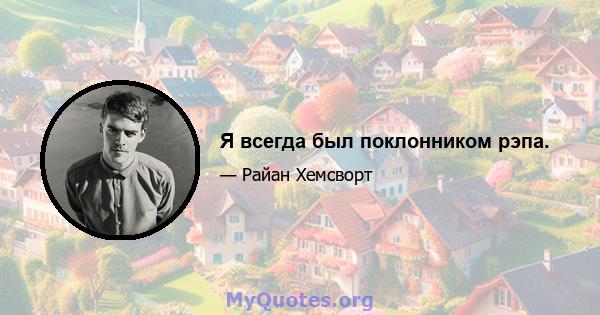 Я всегда был поклонником рэпа.

— Райан Хемсворт

MyQuotes.org